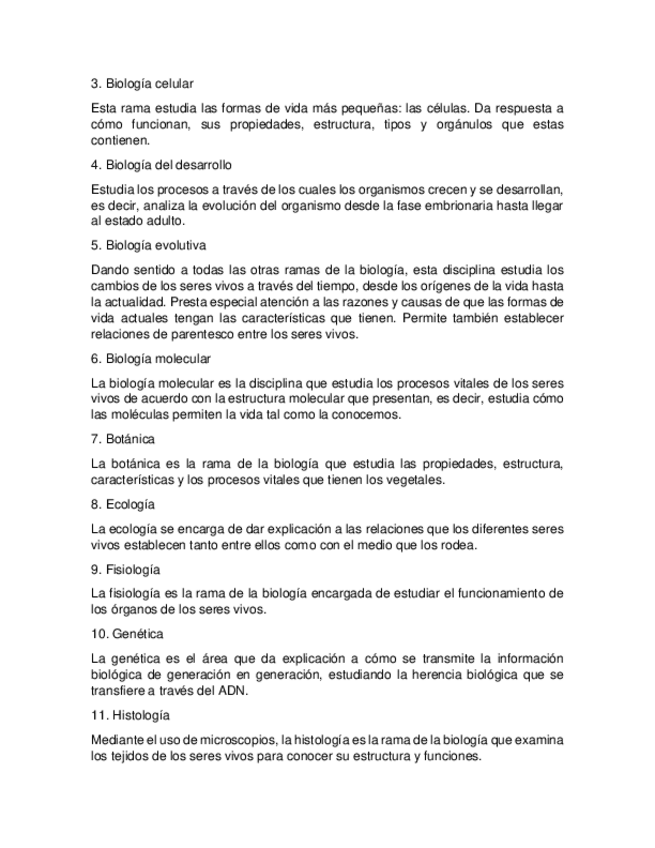 3. Biología celular

Esta rama estudia las formas de vida más pequeñas: las células. Da respuesta a cómo funcionan, sus propiedades, estructura, tipos y orgánulos que estas contienen.

4. Biología del desarrollo

Estudia los procesos a través de los cuales los organismos crecen y se desarrollan, es decir, analiza la evolución del organismo desde la fase embrionaria hasta llegar al estado adulto.

5. Biología evolutiva

Dando sentido a todas las otras ramas de la biología, esta disciplina estudia los cambios de los seres vivos a través del tiempo, desde los orígenes de la vida hasta la actualidad. Presta especial atención a las razones y causas de que las formas de vida actuales tengan las características que tienen. Permite también establecer relaciones de parentesco entre los seres vivos.

6. Biología molecular

La biología molecular es la disciplina que estudia los procesos vitales de los seres vivos de acuerdo con la estructura molecular que presentan, es decir, estudia cómo las moléculas permiten la vida tal como la conocemos.

7. Botánica

La botánica es la rama de la biología que estudia las propiedades, estructura, características y los procesos vitales que tienen los vegetales.

8. Ecología

La ecología se encarga de dar explicación a las relaciones que los diferentes seres vivos establecen tanto entre ellos como con el medio que los rodea.

9. Fisiología

La fisiología es la rama de la biología encargada de estudiar el funcionamiento de los órganos de los seres vivos.

10. Genética

La genética es el área que da explicación a cómo se transmite la información biológica de generación en generación, estudiando la herencia biológica que se transfiere a través del ADN.

11. Histología

Mediante el uso de microscopios, la histología es la rama de la biología que examina los tejidos de los seres vivos para conocer su estructura y funciones.